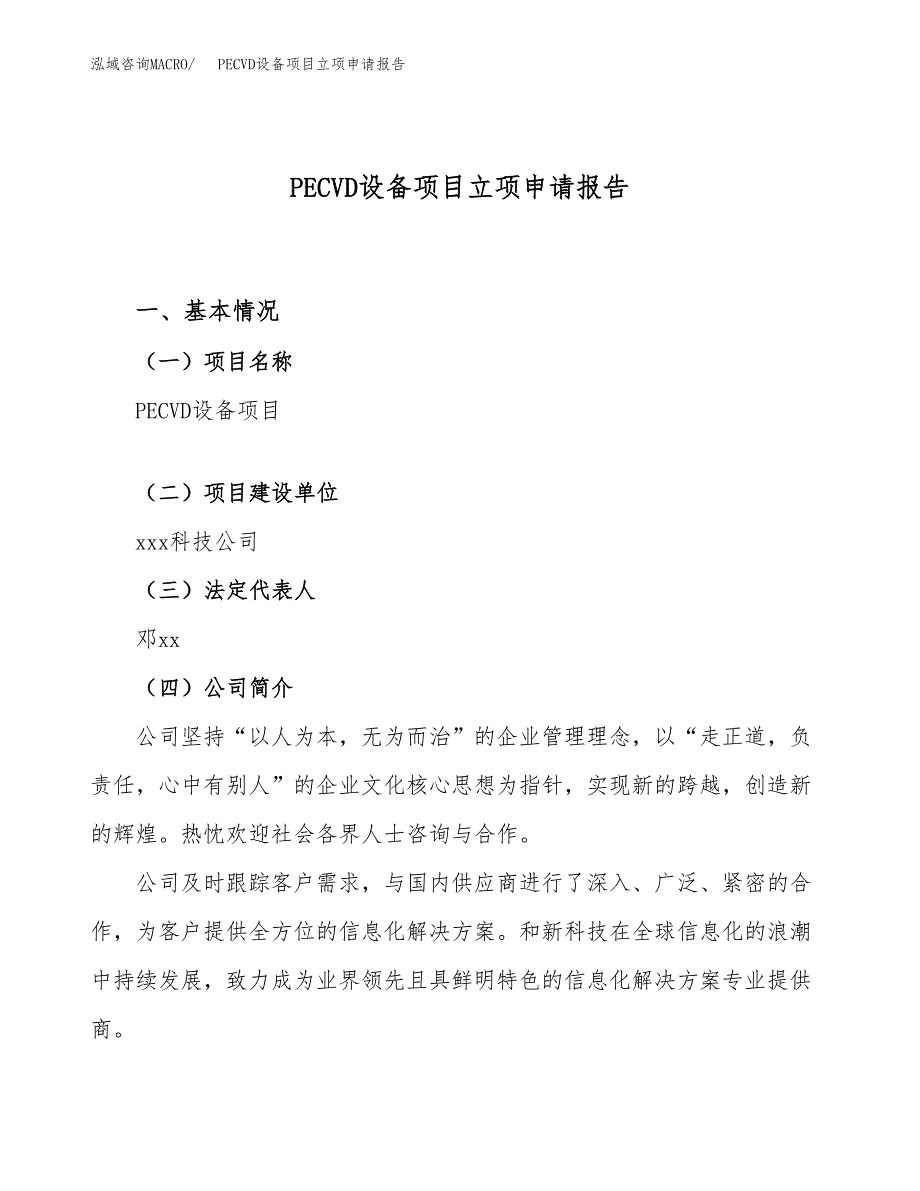 泓域咨询MACRO/　PECVD设备项目立项申请报告

PECVD设备项目立项申请报告

一、基本情况

（一）项目名称

PECVD设备项目

（二）项目建设单位

xxx科技公司

（三）法定代表人

邓xx

（四）公司简介

公司坚持“以人为本，无为而治”的企业管理理念，以“走正道，负责任，心中有别人”的企业文化核心思想为指针，实现新的跨越，创造新的辉煌。热忱欢迎社会各界人士咨询与合作。

公司及时跟踪客户需求，与国内供应商进行了深入、广泛、紧密的合作，为客户提供全方位的信息化解决方案。和新科技在全球信息化的浪潮中持续发展，致力成为业界领先且具鲜明特色的信息化解决方案专业提供商。